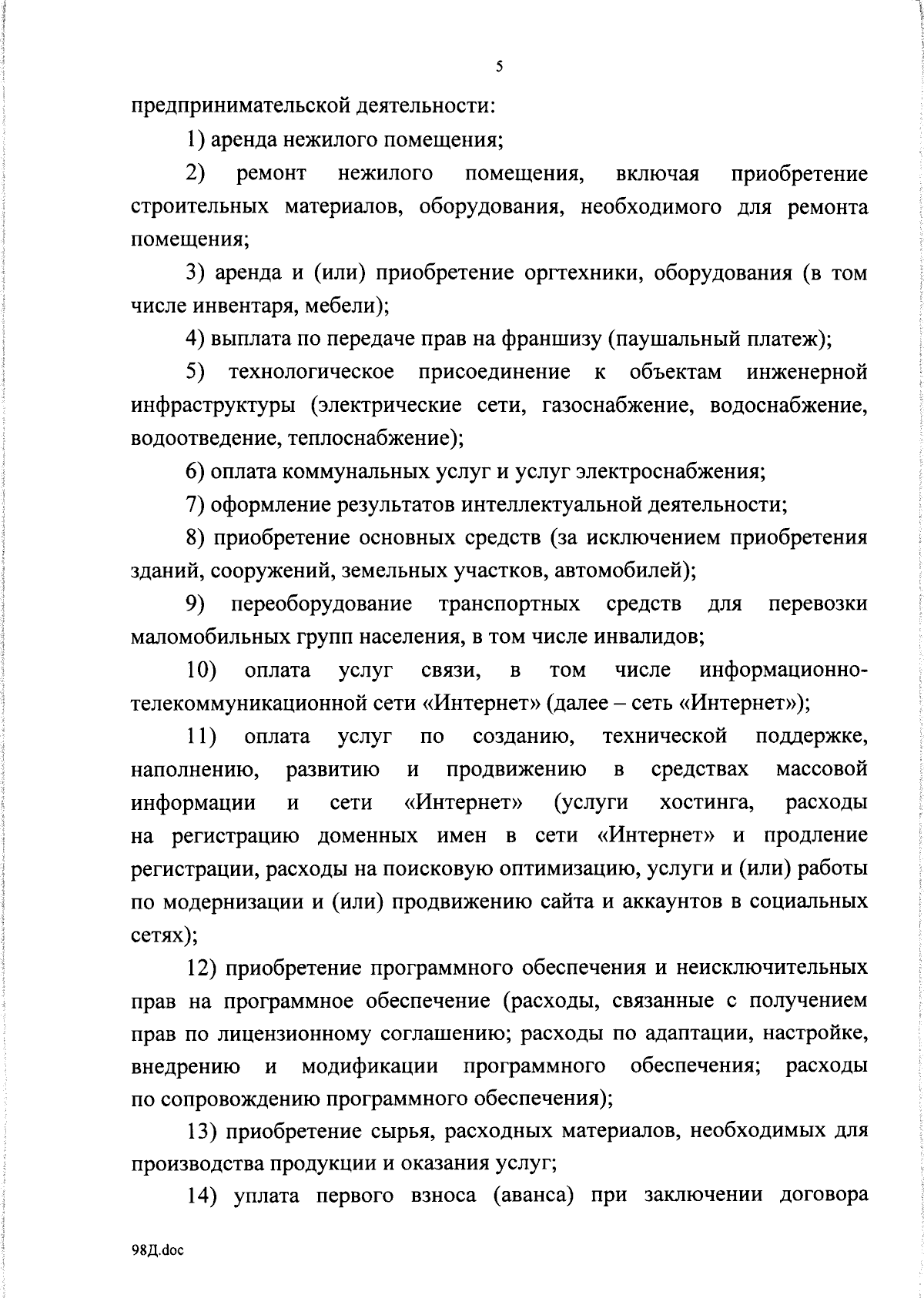 5

предпринимательской деятельности:

1) аренда нежилого помещения;

2) ремонт нежилого помещения, включая приобретение строительных материалов, оборудования, необходимого для ремонта помещения;

3) аренда и (или) приобретение оргтехники, оборудования (в том числе инвентаря, мебели);

4) выплата по передаче прав на франшизу (паушальный платеж);

5) технологическое присоединение к объектам инженерной инфраструктуры (электрические сети, газоснабжение, водоснабжение, водоотведение, теплоснабжение);

6) оплата коммунальных услуг и услуг электроснабжения;

7) оформление результатов интеллектуальной деятельности;

8) приобретение основных средств (за исключением приобретения зданий, сооружений, земельных участков, автомобилей);

9) переоборудование транспортных средств для перевозки маломобильных групп населения, в том числе инвалидов;

10) оплата услуг связи, в том числе информационно-телекоммуникационной сети «Интернет» (далее – сеть «Интернет»);

11) оплата услуг по созданию, технической поддержке, наполнению, развитию и продвижению в средствах массовой информации и сети «Интернет» (услуги хостинга, расходы на регистрацию доменных имен в сети «Интернет» и продление регистрации, расходы на поисковую оптимизацию, услуги и (или) работы по модернизации и (или) продвижению сайта и аккаунтов в социальных сетях);

12) приобретение программного обеспечения и неисключительных прав на программное обеспечение (расходы, связанные с получением прав по лицензионному соглашению; расходы по адаптации, настройке, внедрению и модификации программного обеспечения; расходы по сопровождению программного обеспечения);

13) приобретение сырья, расходных материалов, необходимых для производства продукции и оказания услуг;

14) уплата первого взноса (аванса) при заключении договора

98Д.doc